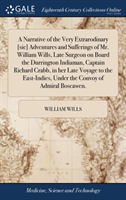 GALE

Eighteenth Century Collections Online

A Narrative of the Very Extrarodinary [sic] Adventures and Sufferings of Mr. William Wills, Late Surgeon on Board the Durrington Indiaman, Captain Richard Crabb, in her Late Voyage to the East-Indies, Under the Convoy of Admiral Boscawen.

WILLIAM WILLS

Medicine, Science and Technology